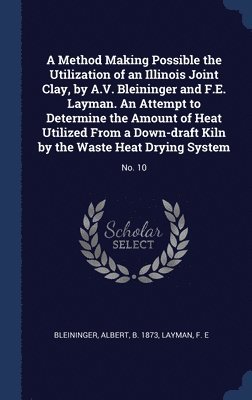 A Method Making Possible the Utilization of an Illinois Joint Clay, by A.V. Bleininger and F.E. Layman. An Attempt to Determine the Amount of Heat Utilized From a Down-draft Kiln by the Waste Heat Drying System

No. 10

Scholar
SELECT

BLEININGER, ALBERT, B. 1873, LAYMAN, F. E